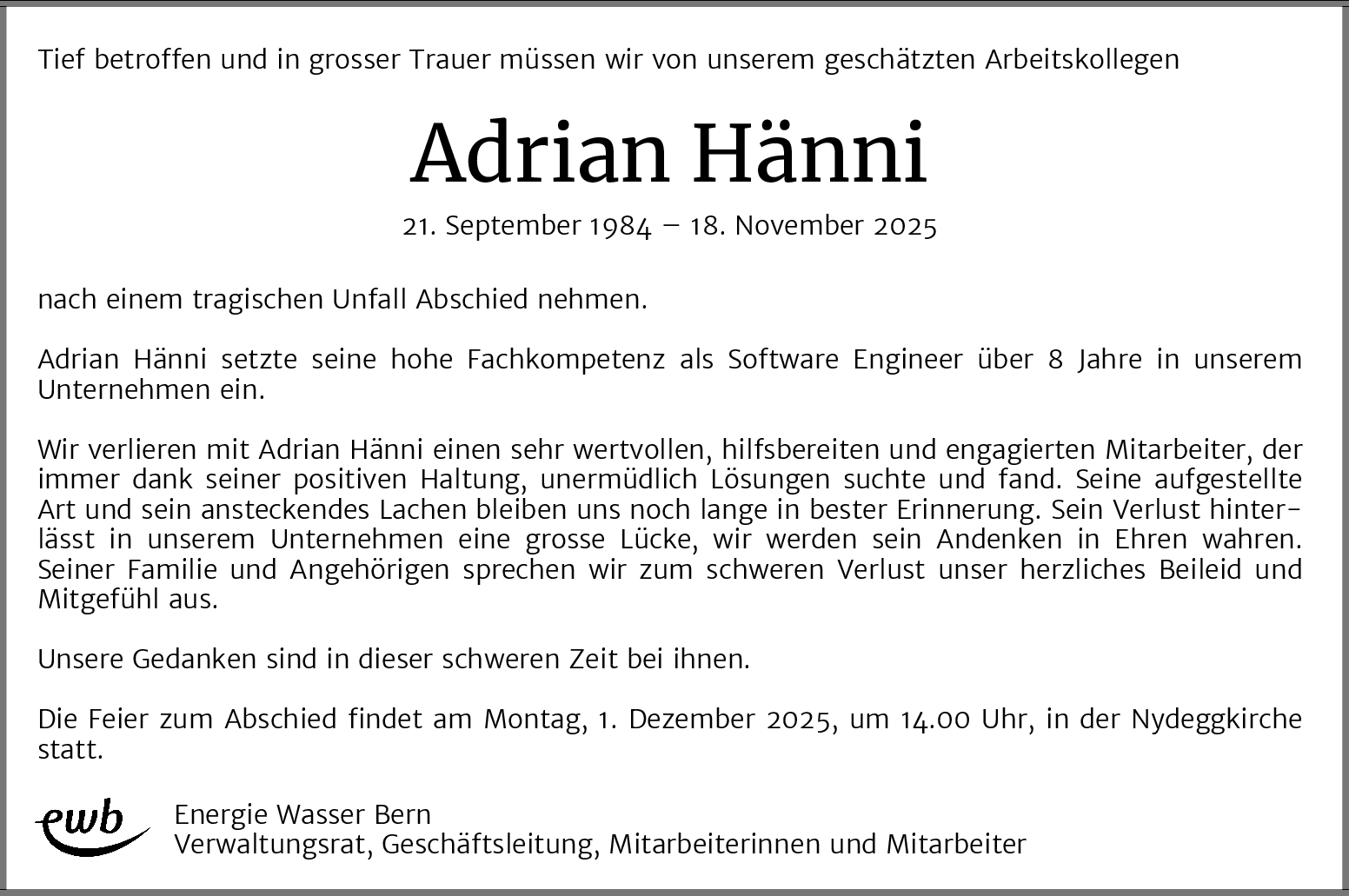 Tief betroffen und in grosser Trauer müssen wir von unserem geschätzten Arbeitskollegen

Adrian Hänni

21. September 1984 – 18. November 2025

nach einem tragischen Unfall Abschied nehmen.

Adrian Hänni setzte seine hohe Fachkompetenz als Software Engineer über 8 Jahre in unserem Unternehmen ein.

Wir verlieren mit Adrian Hänni einen sehr wertvollen, hilfsbereiten und engagierten Mitarbeiter, der immer dank seiner positiven Haltung, unermüdlich Lösungen suchte und fand. Seine aufgestellte Art und sein ansteckendes Lachen bleiben uns noch lange in bester Erinnerung. Sein Verlust hinterlässt in unserem Unternehmen eine grosse Lücke, wir werden sein Andenken in Ehren wahren. Seiner Familie und Angehörigen sprechen wir zum schweren Verlust unser herzliches Beileid und Mitgefühl aus.

Unsere Gedanken sind in dieser schweren Zeit bei ihnen.

Die Feier zum Abschied findet am Montag, 1. Dezember 2025, um 14.00 Uhr, in der Nydeggkirche statt.

ewb

Energie Wasser Bern
Verwaltungsrat, Geschäftsleitung, Mitarbeiterinnen und Mitarbeiter